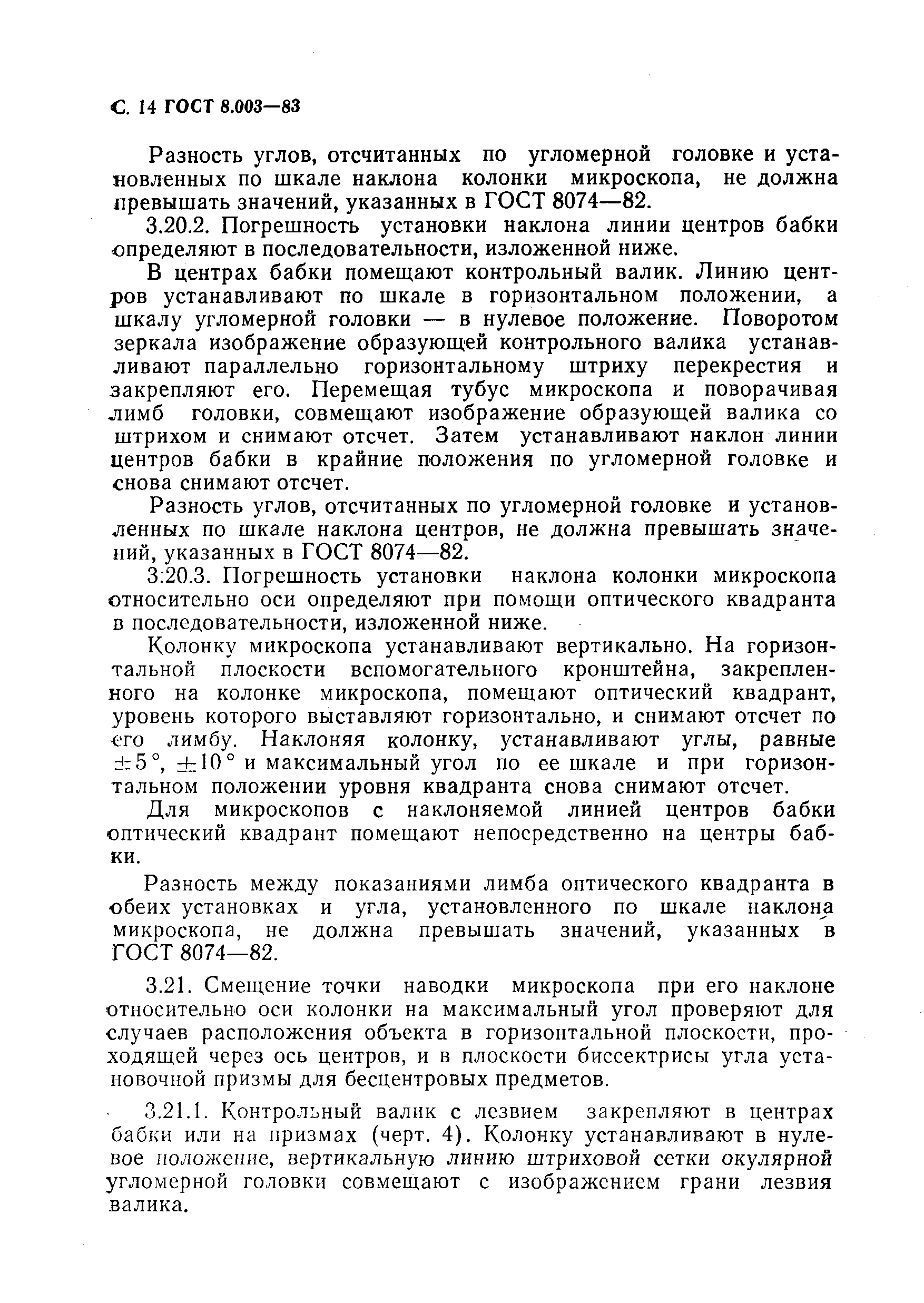 С. 14 ГОСТ 8.003—83

Разность углов, отсчитанных по угломерной головке и установленных по шкале наклона колонки микроскопа, не должна превышать значений, указанных в ГОСТ 8074—82.

3.20.2. Погрешность установки наклона линии центров бабки определяют в последовательности, изложенной ниже.

В центрах бабки помещают контрольный валик. Линию центров устанавливают по шкале в горизонтальном положении, а шкалу угломерной головки — в нулевое положение. Поворотом зеркала изображение образующей контрольного валика устанавливают параллельно горизонтальному штриху перекрестия и закрепляют его. Перемещая тубус микроскопа и поворачивая лимб головки, совмещают изображение образующей валика со штрихом и снимают отсчет. Затем устанавливают наклон линии центров бабки в крайние положения по угломерной головке и снова снимают отсчет.

Разность углов, отсчитанных по угломерной головке и установленных по шкале наклона центров, не должна превышать значений, указанных в ГОСТ 8074—82.

3.20.3. Погрешность установки наклона колонки микроскопа относительно оси определяют при помощи оптического квадранта в последовательности, изложенной ниже.

Колонку микроскопа устанавливают вертикально. На горизонтальной плоскости вспомогательного кронштейна, закрепленного на колонке микроскопа, помещают оптический квадрант, уровень которого выставляют горизонтально, и снимают отсчет по его лимбу. Наклоняя колонку, устанавливают углы, равные $\pm 5°$, $\pm 10°$ и максимальный угол по ее шкале и при горизонтальном положении уровня квадранта снова снимают отсчет.

Для микроскопов с наклоняемой линией центров бабки оптический квадрант помещают непосредственно на центры бабки.

Разность между показаниями лимба оптического квадранта в обеих установках и угла, установленного по шкале наклона микроскопа, не должна превышать значений, указанных в ГОСТ 8074—82.

3.21. Смещение точки наводки микроскопа при его наклоне относительно оси колонки на максимальный угол проверяют для случаев расположения объекта в горизонтальной плоскости, проходящей через ось центров, и в плоскости биссектрисы угла установочной призмы для бесцентровых предметов.

3.21.1. Контрольный валик с лезвием закрепляют в центрах бабки или на призмах (черт. 4). Колонку устанавливают в нулевое положение, вертикальную линию штриховой сетки окулярной угломерной головки совмещают с изображением грани лезвия валика.